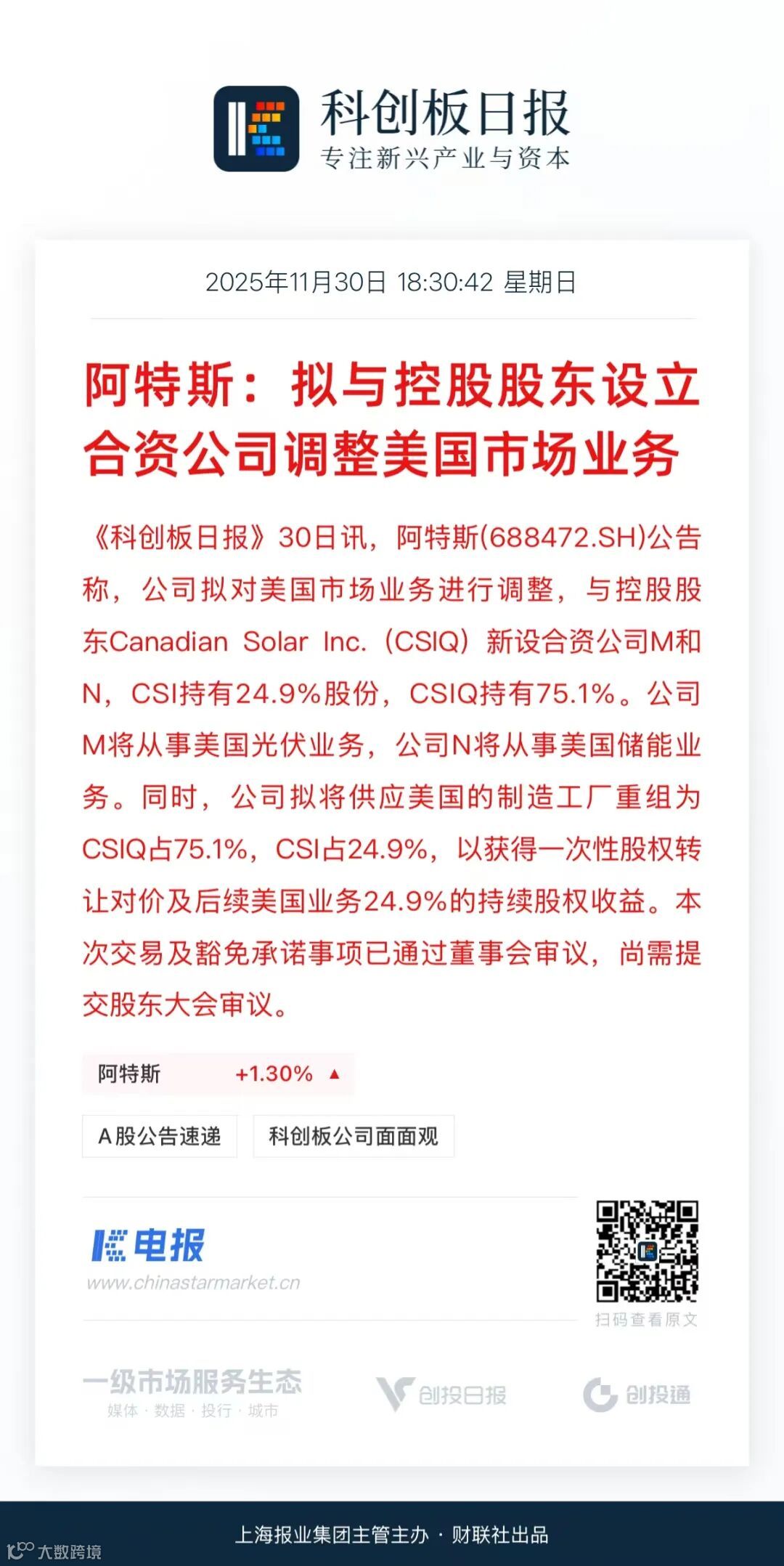 科创板日报
专注新兴产业与资本

2025年11月30日 18:30:42 星期日

阿特斯：拟与控股股东设立合资公司调整美国市场业务

《科创板日报》30日讯，阿特斯(688472.SH)公告称，公司拟对美国市场业务进行调整，与控股股东Canadian Solar Inc.（CSIQ）新设合资公司M和N，CSI持有24.9%股份，CSIQ持有75.1%。公司M将从事美国光伏业务，公司N将从事美国储能业务。同时，公司拟将供应美国的制造工厂重组为CSIQ占75.1%，CSI占24.9%，以获得一次性股权转让对价及后续美国业务24.9%的持续股权收益。本次交易及豁免承诺事项已通过董事会审议，尚需提交股东大会审议。

阿特斯 +1.30% ▲

A股公告速递
科创板公司面面观

电报
www.chinastarmarket.cn

扫码查看原文

一级市场服务生态
媒体 · 数据 · 投行 · 城市

创投日报

创投通

上海报业集团主管主办 · 财联社出品

大数跨境